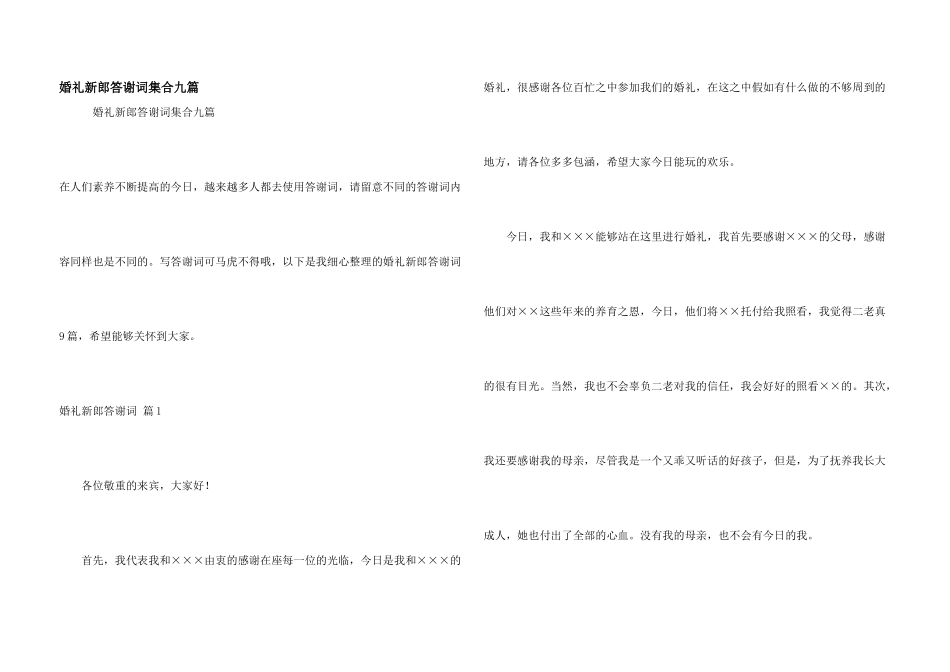 婚礼新郎答谢词集合九篇

婚礼新郎答谢词集合九篇

在人们素养不断提高的今日，越来越多人都去使用答谢词，请留意不同的答谢词内容同样也是不同的。写答谢词可马虎不得哦，以下是我细心整理的婚礼新郎答谢词9篇，希望能够关怀到大家。

婚礼新郎答谢词 篇1

各位敬重的来宾，大家好！

首先，我代表我和×××由衷的感谢在座每一位的光临，今日是我和×××的婚礼，很感谢各位百忙之中参加我们的婚礼，在这之中假如有什么做的不够周到的地方，请各位多多包涵，希望大家今日能玩的欢乐。

今日，我和×××能够站在这里进行婚礼，我首先要感谢×××的父母，感谢他们对××这些年来的养育之恩，今日，他们将××托付给我照看，我觉得二老真的很有目光。当然，我也不会辜负二老对我的信任，我会好好的照看××的。其次，我还要感谢我的母亲，尽管我是一个又乖又听话的好孩子，但是，为了抚养我长大成人，她也付出了全部的心血。没有我的母亲，也不会有今日的我。